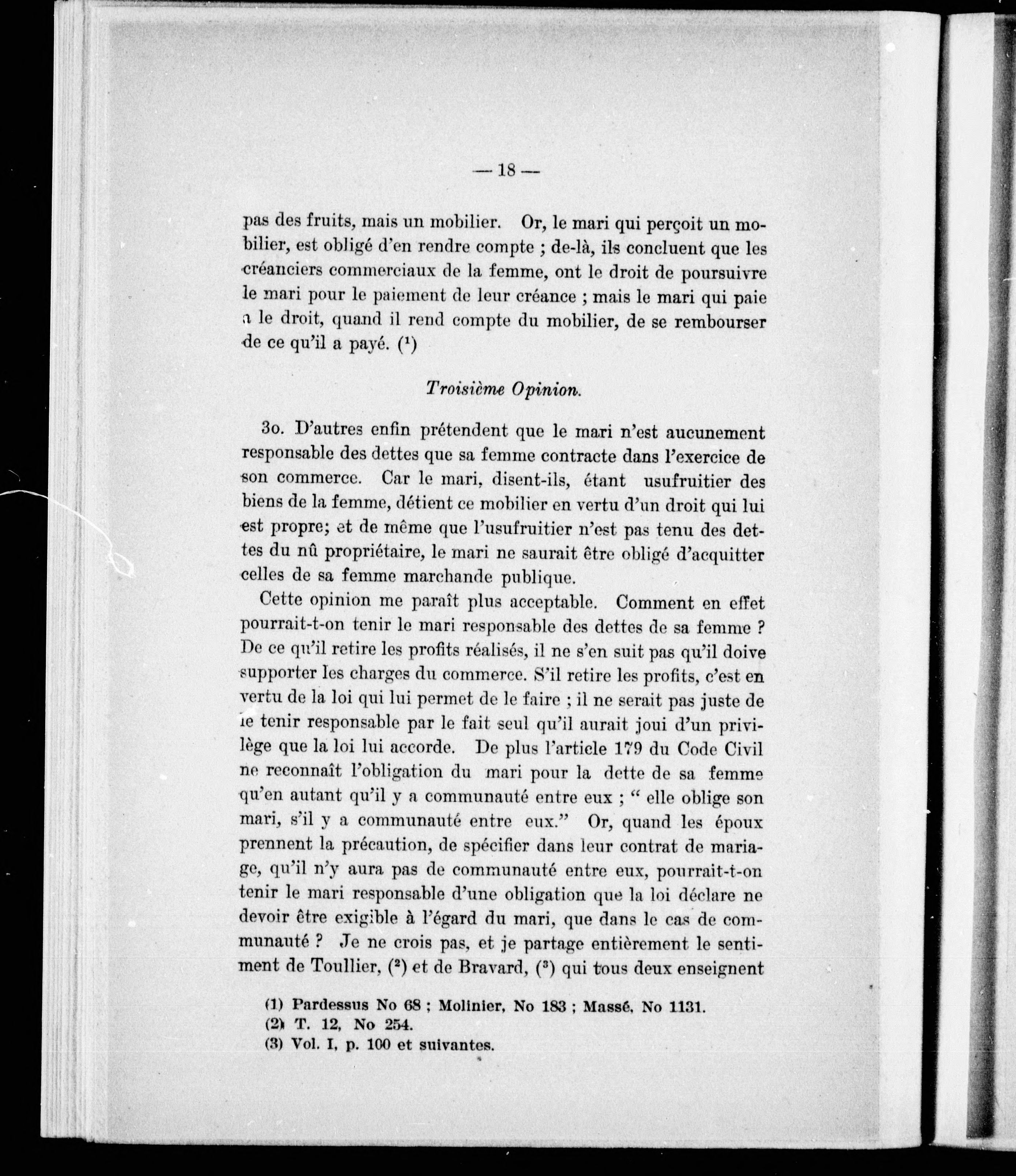 — 18 —

pas des fruits, mais un mobilier. Or, le mari qui perçoit un mobilier, est obligé d'en rendre compte ; de-là, ils concluent que les créanciers commerciaux de la femme, ont le droit de poursuivre le mari pour le paiement de leur créance ; mais le mari qui paie a le droit, quand il rend compte du mobilier, de se rembourser de ce qu'il a payé. ($^1$)

Troisième Opinion.

3o. D'autres enfin prétendent que le mari n'est aucunement responsable des dettes que sa femme contracte dans l'exercice de son commerce. Car le mari, disent-ils, étant usufruitier des biens de la femme, détient ce mobilier en vertu d'un droit qui lui est propre; et de même que l'usufruitier n'est pas tenu des dettes du nû propriétaire, le mari ne saurait être obligé d'acquitter celles de sa femme marchande publique.

Cette opinion me paraît plus acceptable. Comment en effet pourrait-t-on tenir le mari responsable des dettes de sa femme ? De ce qu'il retire les profits réalisés, il ne s'en suit pas qu'il doive supporter les charges du commerce. S'il retire les profits, c'est en vertu de la loi qui lui permet de le faire ; il ne serait pas juste de le tenir responsable par le fait seul qu'il aurait joui d'un privilège que la loi lui accorde. De plus l'article 179 du Code Civil ne reconnaît l'obligation du mari pour la dette de sa femme qu'en autant qu'il y a communauté entre eux ; " elle oblige son mari, s'il y a communauté entre eux." Or, quand les époux prennent la précaution, de spécifier dans leur contrat de mariage, qu'il n'y aura pas de communauté entre eux, pourrait-t-on tenir le mari responsable d'une obligation que la loi déclare ne devoir être exigible à l'égard du mari, que dans le cas de communauté ? Je ne crois pas, et je partage entièrement le sentiment de Toullier, ($^2$) et de Bravard, ($^3$) qui tous deux enseignent

(1) Pardessus No 68 ; Molinier, No 183 ; Massé, No 1131.
(2) T. 12, No 254.
(3) Vol. I, p. 100 et suivantes.